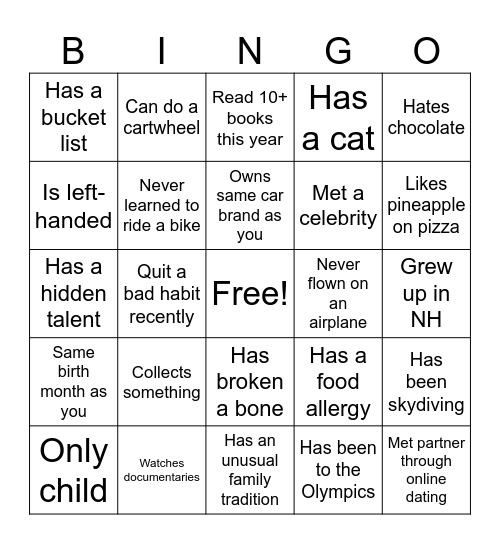 | B | I | N | G | O |
|---|---|---|---|---|
| Has a bucket list | Can do a cartwheel | Read 10+ books this year | Has a cat | Hates chocolate |
| Is left-handed | Never learned to ride a bike | Owns same car brand as you | Met a celebrity | Likes pineapple on pizza |
| Has a hidden talent | Quit a bad habit recently | Free! | Never flown on an airplane | Grew up in NH |
| Same birth month as you | Collects something | Has broken a bone | Has a food allergy | Has been skydiving |
| Only child | Watches documentaries | Has an unusual family tradition | Has been to the Olympics | Met partner through online dating |